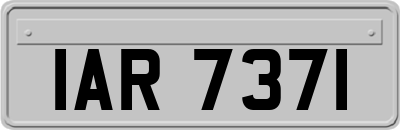 IAR 7371